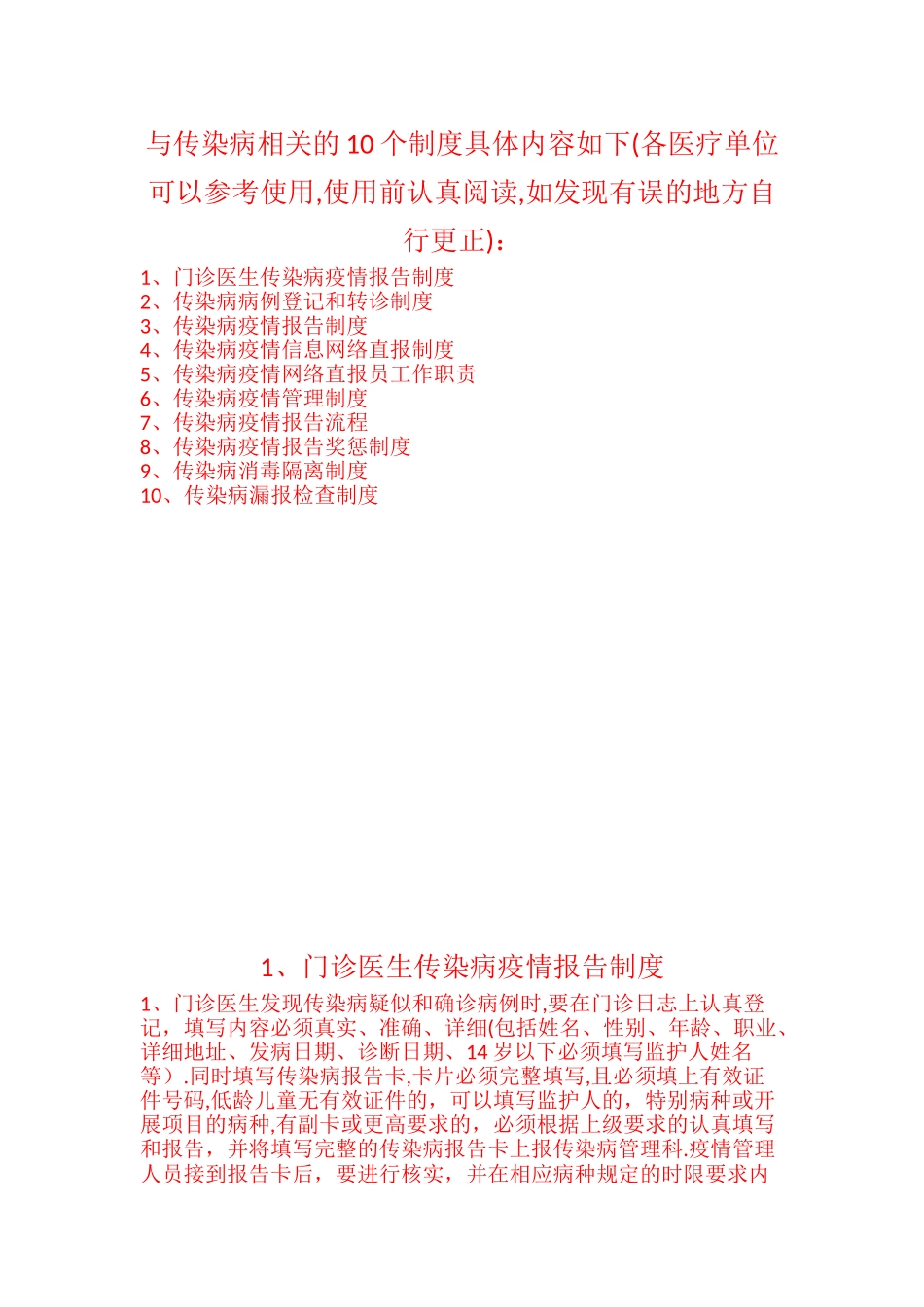 与传染病相关的 10 个制度具体内容如下(各医疗单位可以参考使用,使用前认真阅读,如发现有误的地方自行更正)：

1、门诊医生传染病疫情报告制度
2、传染病病例登记和转诊制度
3、传染病疫情报告制度
4、传染病疫情信息网络直报制度
5、传染病疫情网络直报员工作职责
6、传染病疫情管理制度
7、传染病疫情报告流程
8、传染病疫情报告奖惩制度
9、传染病消毒隔离制度
10、传染病漏报检查制度

1、门诊医生传染病疫情报告制度

1、门诊医生发现传染病疑似和确诊病例时,要在门诊日志上认真登记，填写内容必须真实、准确、详细(包括姓名、性别、年龄、职业、详细地址、发病日期、诊断日期、14 岁以下必须填写监护人姓名等）.同时填写传染病报告卡,卡片必须完整填写,且必须填上有效证件号码,低龄儿童无有效证件的，可以填写监护人的，特别病种或开展项目的病种,有副卡或更高要求的，必须根据上级要求的认真填写和报告，并将填写完整的传染病报告卡上报传染病管理科.疫情管理人员接到报告卡后，要进行核实，并在相应病种规定的时限要求内